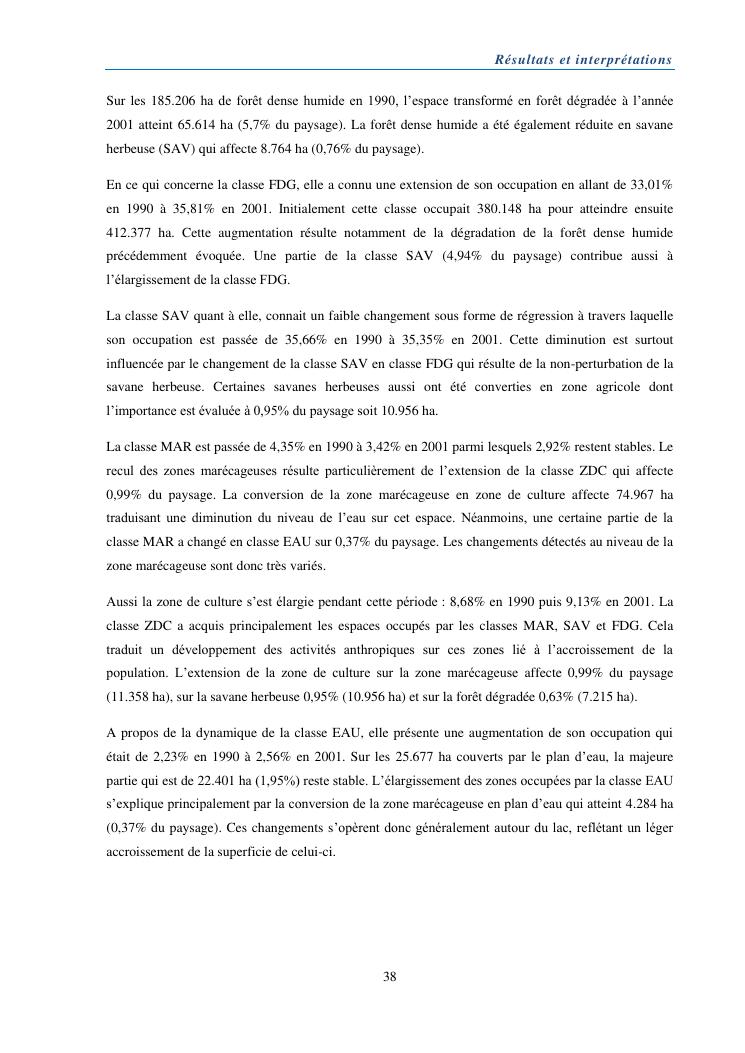 Résultats et interprétations

Sur les 185.206 ha de forêt dense humide en 1990, l'espace transformé en forêt dégradée à l'année 2001 atteint 65.614 ha (5,7% du paysage). La forêt dense humide a été également réduite en savane herbeuse (SAV) qui affecte 8.764 ha (0,76% du paysage).

En ce qui concerne la classe FDG, elle a connu une extension de son occupation en allant de 33,01% en 1990 à 35,81% en 2001. Initialement cette classe occupait 380.148 ha pour atteindre ensuite 412.377 ha. Cette augmentation résulte notamment de la dégradation de la forêt dense humide précédemment évoquée. Une partie de la classe SAV (4,94% du paysage) contribue aussi à l'élargissement de la classe FDG.

La classe SAV quant à elle, connait un faible changement sous forme de régression à travers laquelle son occupation est passée de 35,66% en 1990 à 35,35% en 2001. Cette diminution est surtout influencée par le changement de la classe SAV en classe FDG qui résulte de la non-perturbation de la savane herbeuse. Certaines savanes herbeuses aussi ont été converties en zone agricole dont l'importance est évaluée à 0,95% du paysage soit 10.956 ha.

La classe MAR est passée de 4,35% en 1990 à 3,42% en 2001 parmi lesquels 2,92% restent stables. Le recul des zones marécageuses résulte particulièrement de l'extension de la classe ZDC qui affecte 0,99% du paysage. La conversion de la zone marécageuse en zone de culture affecte 74.967 ha traduisant une diminution du niveau de l'eau sur cet espace. Néanmoins, une certaine partie de la classe MAR a changé en classe EAU sur 0,37% du paysage. Les changements détectés au niveau de la zone marécageuse sont donc très variés.

Aussi la zone de culture s'est élargie pendant cette période : 8,68% en 1990 puis 9,13% en 2001. La classe ZDC a acquis principalement les espaces occupés par les classes MAR, SAV et FDG. Cela traduit un développement des activités anthropiques sur ces zones lié à l'accroissement de la population. L'extension de la zone de culture sur la zone marécageuse affecte 0,99% du paysage (11.358 ha), sur la savane herbeuse 0,95% (10.956 ha) et sur la forêt dégradée 0,63% (7.215 ha).

A propos de la dynamique de la classe EAU, elle présente une augmentation de son occupation qui était de 2,23% en 1990 à 2,56% en 2001. Sur les 25.677 ha couverts par le plan d'eau, la majeure partie qui est de 22.401 ha (1,95%) reste stable. L'élargissement des zones occupées par la classe EAU s'explique principalement par la conversion de la zone marécageuse en plan d'eau qui atteint 4.284 ha (0,37% du paysage). Ces changements s'opèrent donc généralement autour du lac, reflétant un léger accroissement de la superficie de celui-ci.

38